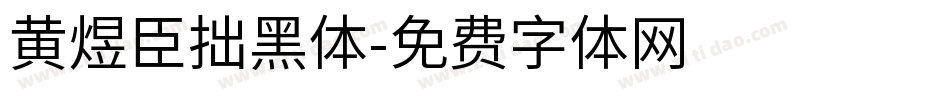 黄煜臣拙黑体-免费字体网